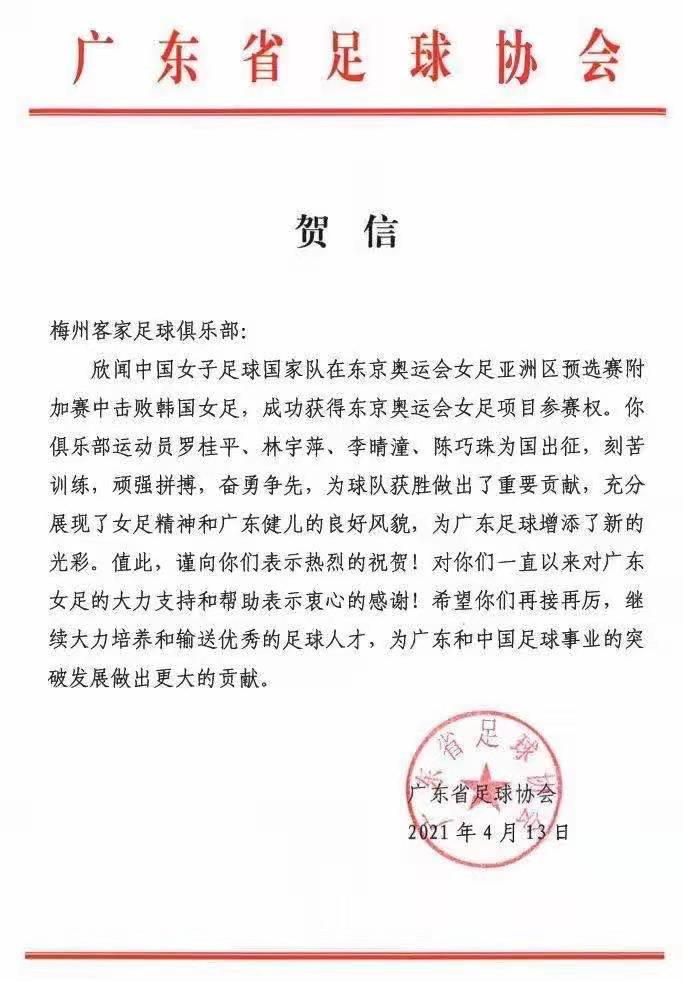 广东省足球协会

贺信

梅州客家足球俱乐部:

欣闻中国女子足球国家队在东京奥运会女足亚洲区预选赛附加赛中击败韩国女足，成功获得东京奥运会女足项目参赛权。你俱乐部运动员罗桂平、林宇萍、李晴潼、陈巧珠为国出征，刻苦训练，顽强拼搏，奋勇争先，为球队获胜做出了重要贡献，充分展现了女足精神和广东健儿的良好风貌，为广东足球增添了新的光彩。值此，谨向你们表示热烈的祝贺！对你们一直以来对广东女足的大力支持和帮助表示衷心的感谢！希望你们再接再厉，继续大力培养和输送优秀的足球人才，为广东和中国足球事业的突破发展做出更大的贡献。

广东省足球协会
2021年4月13日